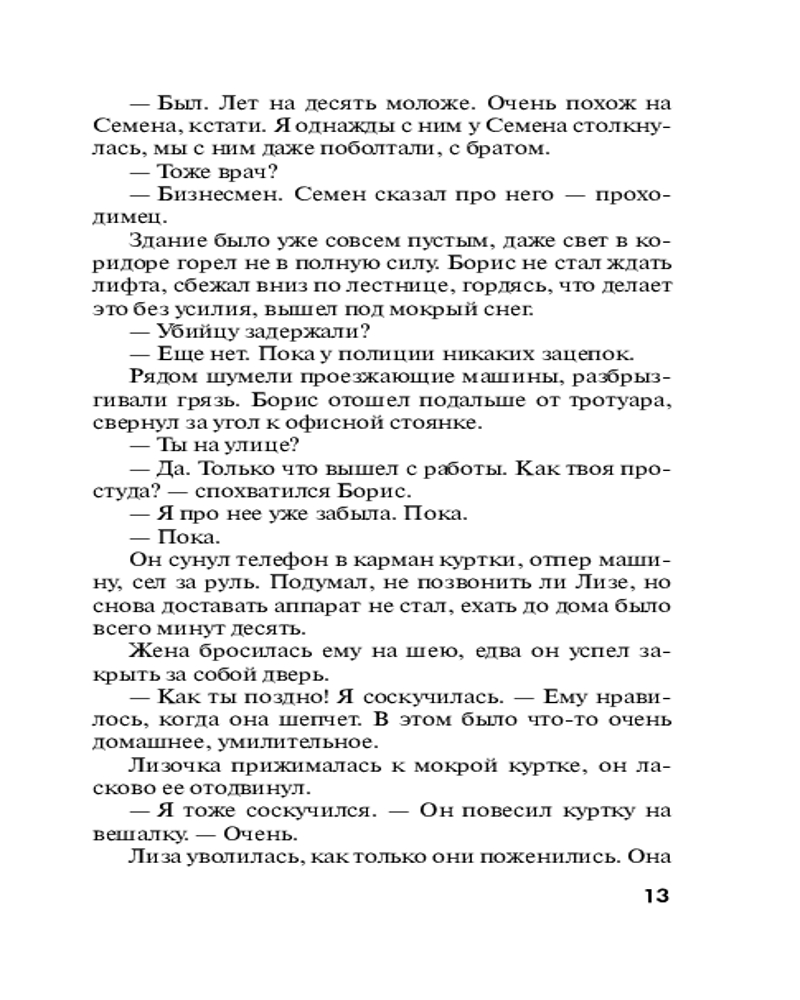 — Был. Лет на десять моложе. Очень похож на Семена, кстати. Я однажды с ним у Семена столкнулась, мы с ним даже поболтали, с братом.

— Тоже врач?

— Бизнесмен. Семен сказал про него — проходимец.

Здание было уже совсем пустым, даже свет в коридоре горел не в полную силу. Борис не стал ждать лифта, сбежал вниз по лестнице, гордясь, что делает это без усилия, вышел под мокрый снег.

— Убийцу задержали?

— Еще нет. Пока у полиции никаких зацепок.

Рядом шумели проезжающие машины, разбрызгивали грязь. Борис отошел подальше от тротуара, свернул за угол к офисной стоянке.

— Ты на улице?

— Да. Только что вышел с работы. Как твоя простуда? — спохватился Борис.

— Я про нее уже забыла. Пока.

— Пока.

Он сунул телефон в карман куртки, отпер машину, сел за руль. Подумал, не позвонить ли Лизе, но снова доставать аппарат не стал, ехать до дома было всего минут десять.

Жена бросилась ему на шею, едва он успел закрыть за собой дверь.

— Как ты поздно! Я соскучилась. — Ему нравилось, когда она шепчет. В этом было что-то очень домашнее, умилительное.

Лизочка прижималась к мокрой куртке, он ласково ее отодвинул.

— Я тоже соскучился. — Он повесил куртку на вешалку. — Очень.

Лиза уволилась, как только они поженились. Она

13